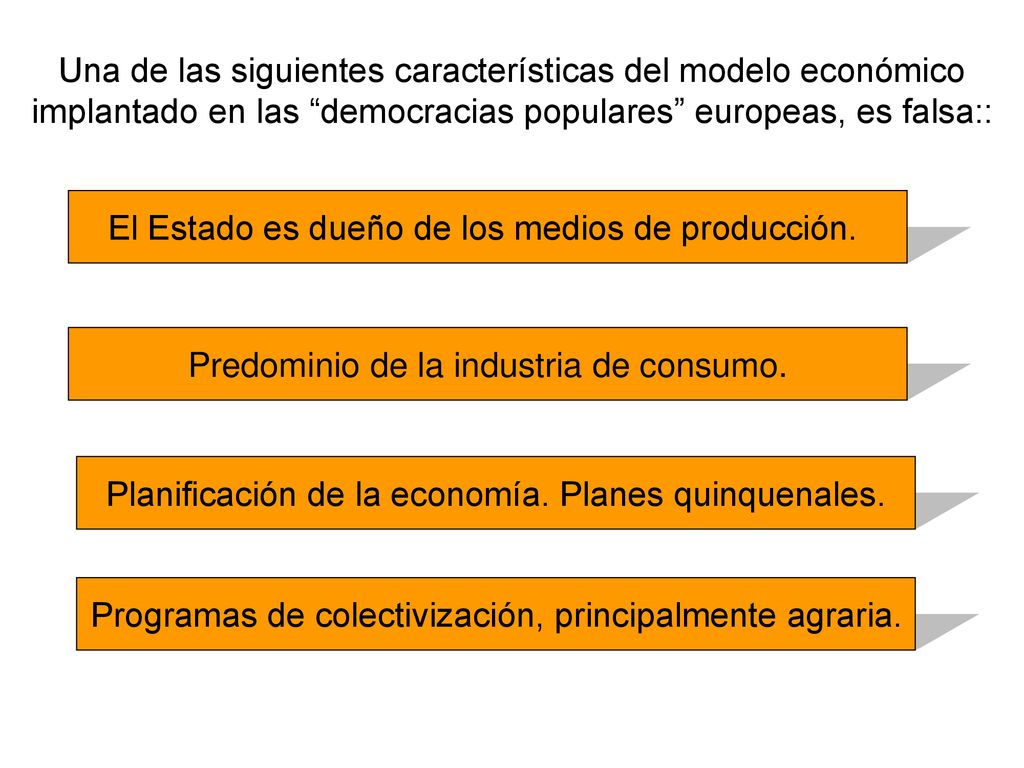 Una de las siguientes características del modelo económico implantado en las “democracias populares” europeas, es falsa::

El Estado es dueño de los medios de producción.

Predominio de la industria de consumo.

Planificación de la economía. Planes quinquenales.

Programas de colectivización, principalmente agraria.